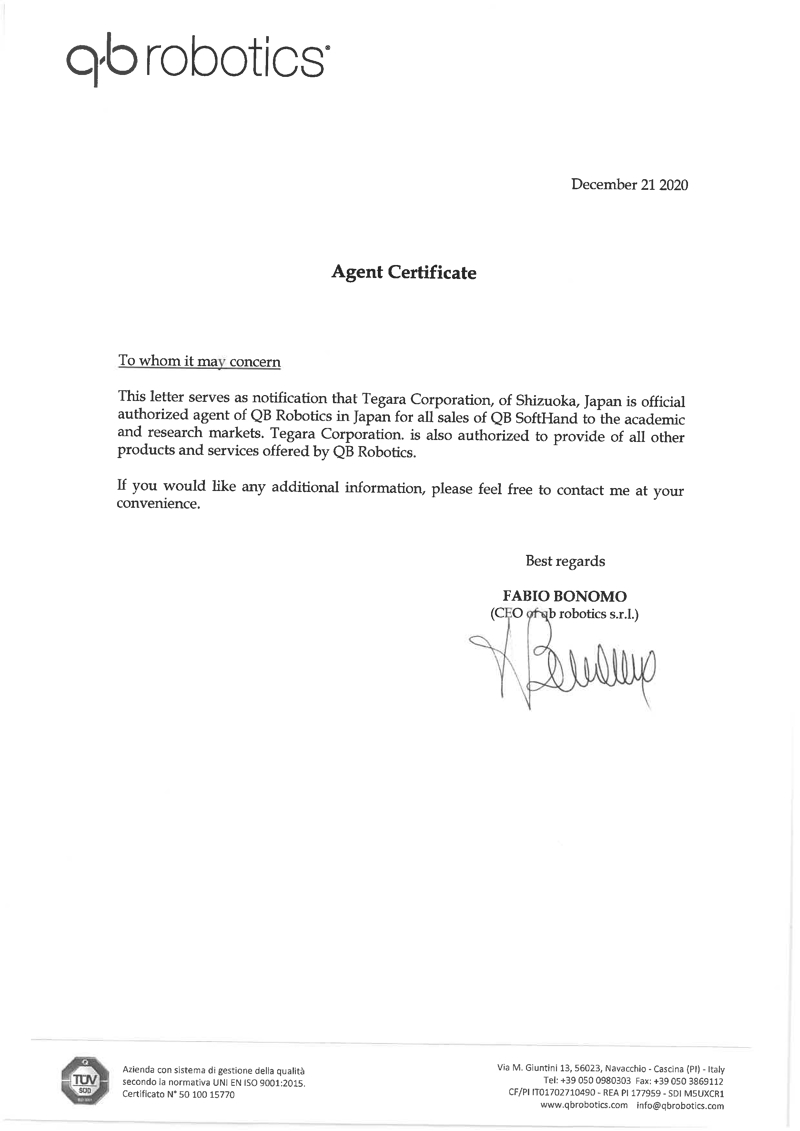 qb robotics

December 21 2020

Agent Certificate

To whom it may concern

This letter serves as notification that Tegara Corporation, of Shizuoka, Japan is official authorized agent of QB Robotics in Japan for all sales of QB SoftHand to the academic and research markets. Tegara Corporation. is also authorized to provide of all other products and services offered by QB Robotics.

If you would like any additional information, please feel free to contact me at your convenience.

Best regards

FABIO BONOMO
(CEO of qb robotics s.r.l.)

TÜV SÜD

Azienda con sistema di gestione della qualità secondo la normativa UNI EN ISO 9001:2015. Certificato N° 50 100 15770

Via M. Giuntini 13, 56023, Navacchio - Cascina (PI) - Italy
Tel: +39 050 0980303 Fax: +39 050 3869112
CF/PI IT01702710490 - REA PI 177959 - SDI M5UXCR1
www.qbrobotics.com info@qbrobotics.com